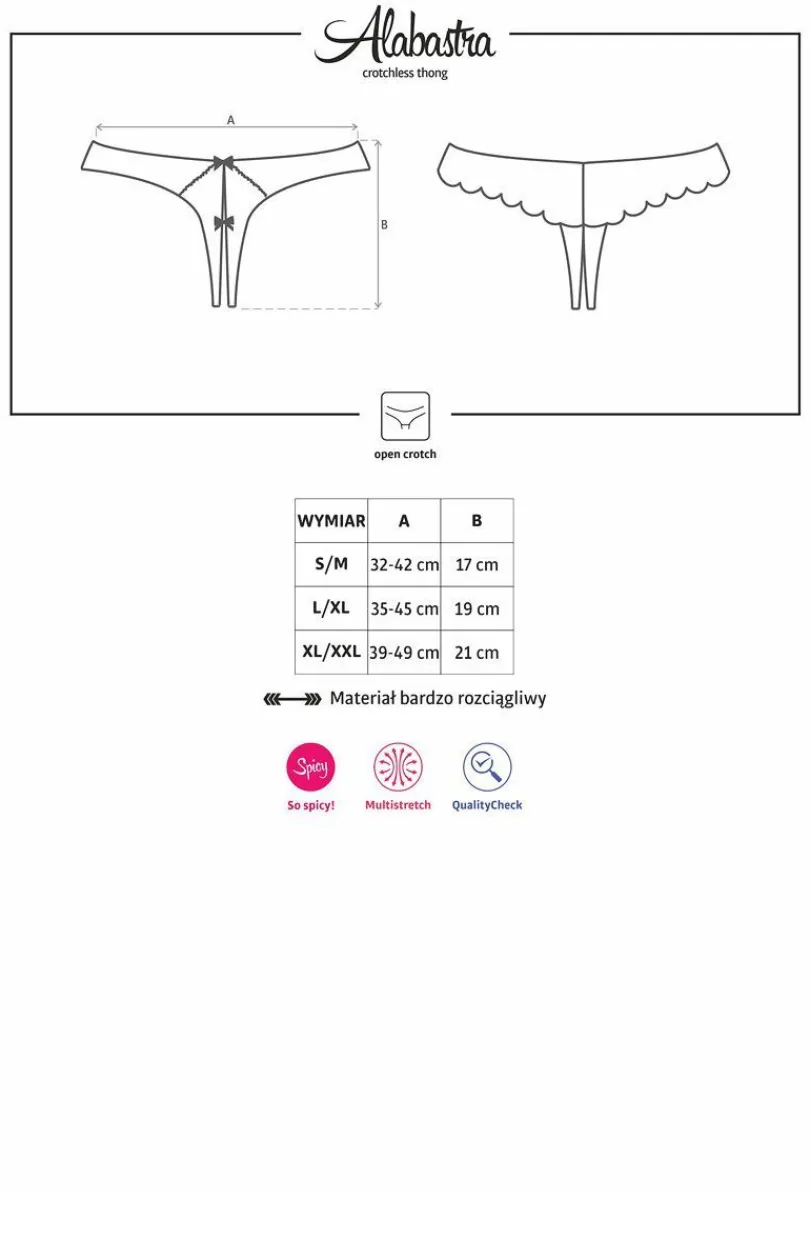 Alabastra
crotchless thong

A

B

open crotch

| WYMIAR | A | B |
|---|---|---|
| S/M | 32-42 cm | 17 cm |
| L/XL | 35-45 cm | 19 cm |
| XL/XXL | 39-49 cm | 21 cm |

Materiał bardzo rozciągliwy

Spicy
So spicy!
Multistretch
QualityCheck